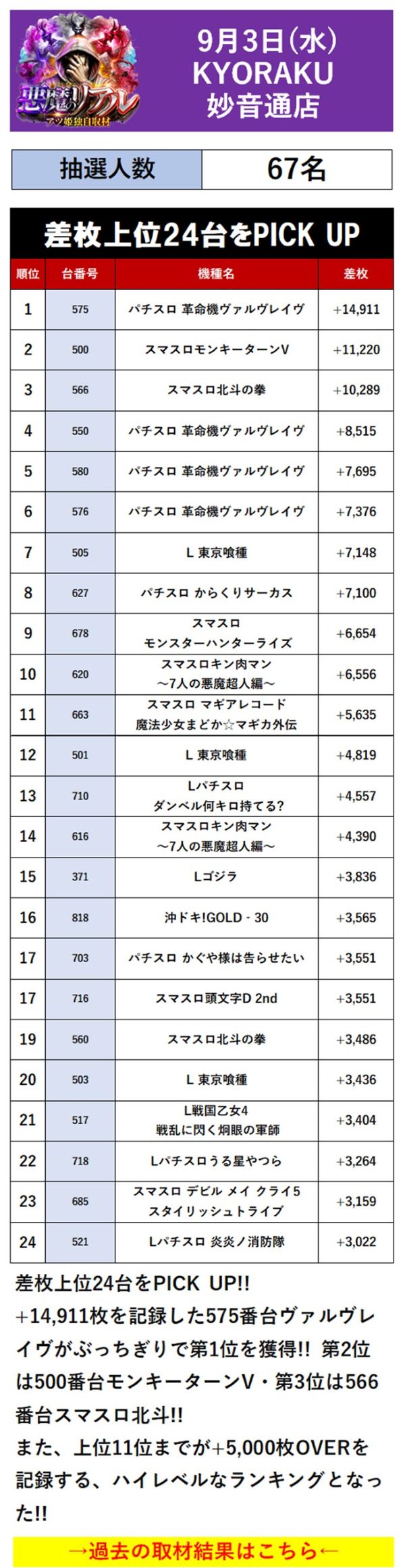 悪魔のリアル
アツ姫独自取材

9月3日(水)
KYORAKU
妙音通店

| 抽選人数 | 67名 |
|---|---|

差枚上位24台をPICK UP

| 順位 | 台番号 | 機種名 | 差枚 |
|---|---|---|---|
| 1 | 575 | パチスロ 革命機ヴァルヴレイヴ | +14,911 |
| 2 | 500 | スマスロモンキーターンV | +11,220 |
| 3 | 566 | スマスロ北斗の拳 | +10,289 |
| 4 | 550 | パチスロ 革命機ヴァルヴレイヴ | +8,515 |
| 5 | 580 | パチスロ 革命機ヴァルヴレイヴ | +7,695 |
| 6 | 576 | パチスロ 革命機ヴァルヴレイヴ | +7,376 |
| 7 | 505 | L 東京喰種 | +7,148 |
| 8 | 627 | パチスロ からくりサーカス | +7,100 |
| 9 | 678 | スマスロ モンスターハンターライズ | +6,654 |
| 10 | 620 | スマスロキン肉マン ～7人の悪魔超人編～ | +6,556 |
| 11 | 663 | スマスロ マギアレコード 魔法少女まどか☆マギカ外伝 | +5,635 |
| 12 | 501 | L 東京喰種 | +4,819 |
| 13 | 710 | Lパチスロ ダンベル何キロ持てる? | +4,557 |
| 14 | 616 | スマスロキン肉マン ～7人の悪魔超人編～ | +4,390 |
| 15 | 371 | Lゴジラ | +3,836 |
| 16 | 818 | 沖ドキ!GOLD - 30 | +3,565 |
| 17 | 703 | パチスロ かぐや様は告らせたい | +3,551 |
| 17 | 716 | スマスロ頭文字D 2nd | +3,551 |
| 19 | 560 | スマスロ北斗の拳 | +3,486 |
| 20 | 503 | L 東京喰種 | +3,436 |
| 21 | 517 | L戦国乙女4 戦乱に閃く炯眼の軍師 | +3,404 |
| 22 | 718 | Lパチスロうる星やつら | +3,264 |
| 23 | 685 | スマスロ デビル メイ クライ5 スタイリッシュトライブ | +3,159 |
| 24 | 521 | Lパチスロ 炎炎ノ消防隊 | +3,022 |

差枚上位24台をPICK UP!!
+14,911枚を記録した575番台ヴァルヴレイヴがぶっちぎりで第1位を獲得!! 第2位は500番台モンキーターンV・第3位は566番台スマスロ北斗!!
また、上位11位までが+5,000枚OVERを記録する、ハイレベルなランキングとなった!!

→過去の取材結果はこちら←